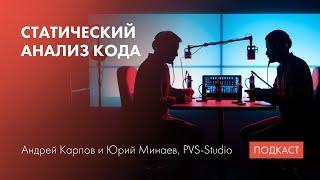 СТАТИЧЕСКИЙ АНАЛИЗ КОДА

Андрей Карпов и Юрий Минаев, PVS-Studio

ПОДКАСТ